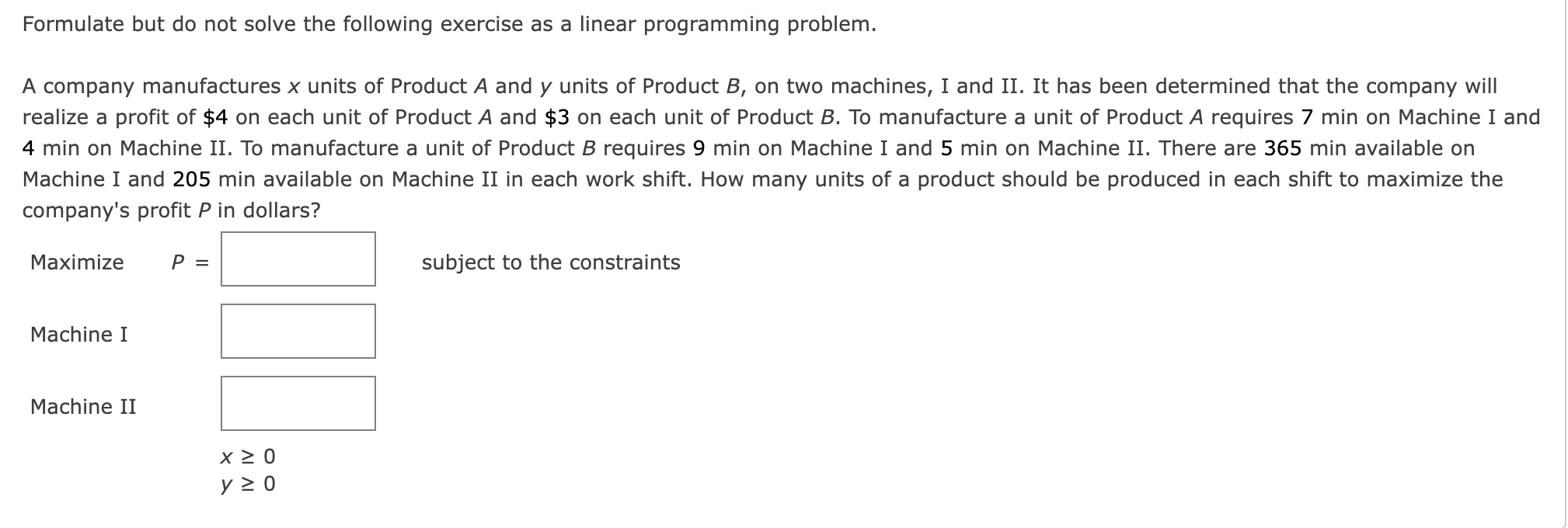 Formulate but do not solve the following exercise as a linear programming problem.

A company manufactures $x$ units of Product $A$ and $y$ units of Product $B$, on two machines, I and II. It has been determined that the company will realize a profit of \$4 on each unit of Product $A$ and \$3 on each unit of Product $B$. To manufacture a unit of Product $A$ requires 7 min on Machine I and 4 min on Machine II. To manufacture a unit of Product $B$ requires 9 min on Machine I and 5 min on Machine II. There are 365 min available on Machine I and 205 min available on Machine II in each work shift. How many units of a product should be produced in each shift to maximize the company's profit $P$ in dollars?

Maximize $P =$ subject to the constraints

Machine I

Machine II

$x \geq 0$
$y \geq 0$